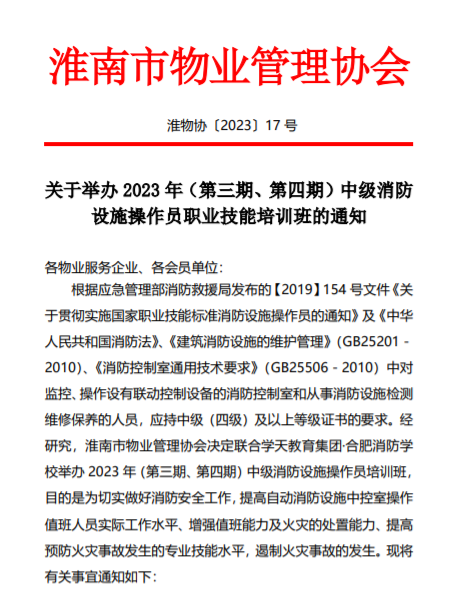 淮南市物业管理协会

淮物协〔2023〕17 号

关于举办 2023 年（第三期、第四期）中级消防设施操作员职业技能培训班的通知

各物业服务企业、各会员单位：

根据应急管理部消防救援局发布的【2019】154 号文件《关于贯彻实施国家职业技能标准消防设施操作员的通知》及《中华人民共和国消防法》、《建筑消防设施的维护管理》（GB25201 - 2010）、《消防控制室通用技术要求》（GB25506 - 2010）中对监控、操作设有联动控制设备的消防控制室和从事消防设施检测维修保养的人员，应持中级（四级）及以上等级证书的要求。经研究，淮南市物业管理协会决定联合学天教育集团·合肥消防学校举办 2023 年（第三期、第四期）中级消防设施操作员培训班，目的是为切实做好消防安全工作，提高自动消防设施中控室操作值班人员实际工作水平、增强值班能力及火灾的处置能力、提高预防火灾事故发生的专业技能水平，遏制火灾事故的发生。现将有关事宜通知如下：